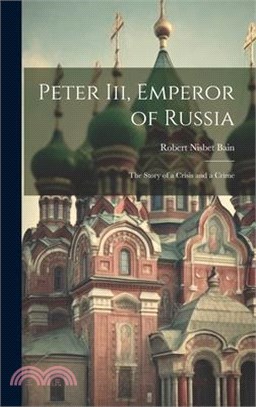 Peter Iii, Emperor of Russia

Robert Nisbet Bain

The Story of a Crisis and a Crime